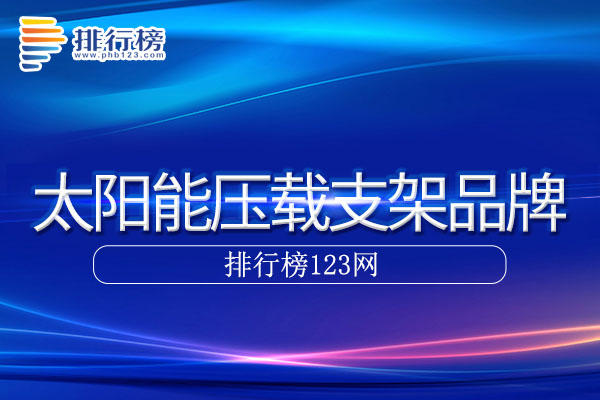 排行榜
www.phb123.com

太阳能压载支架品牌

排行榜123网